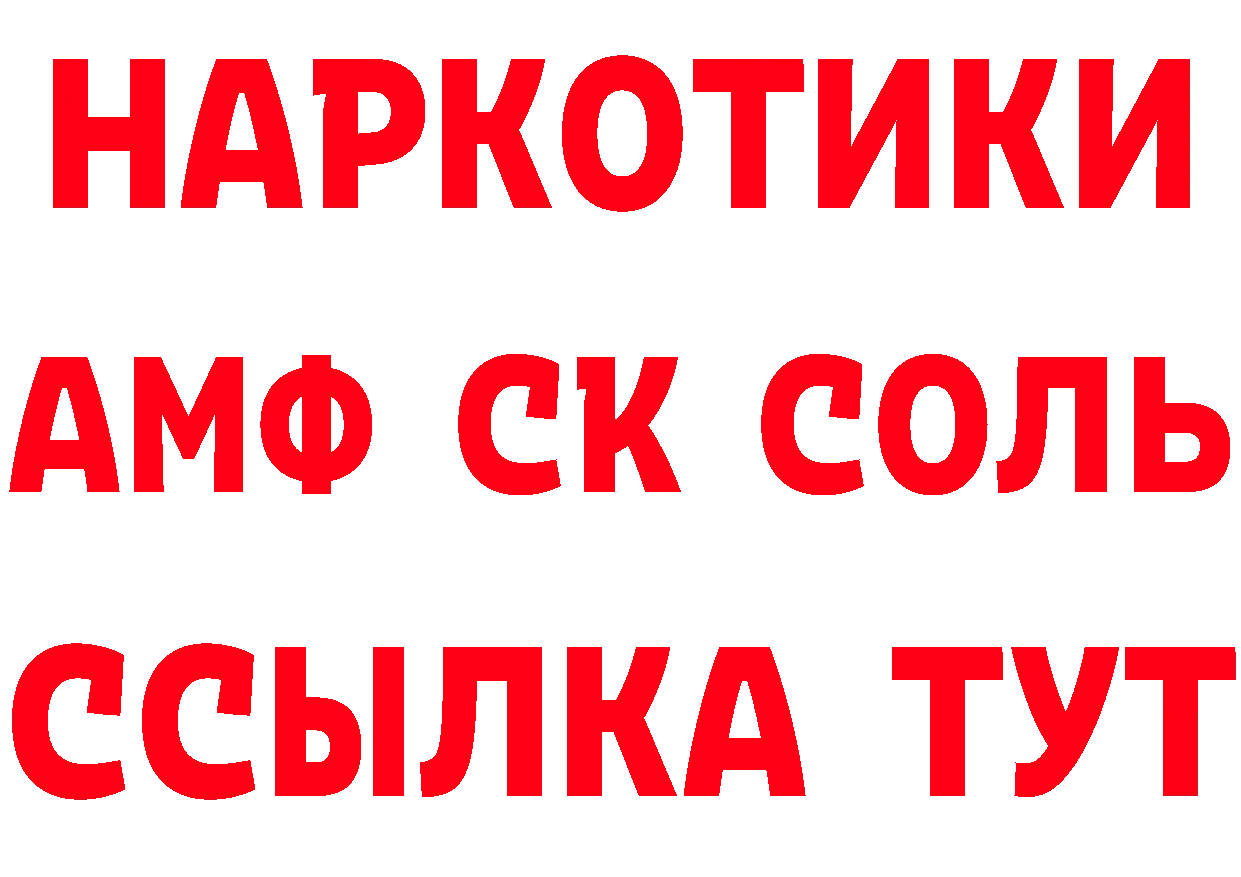 НАРКОТИКИ
АМФ СК СОЛЬ
ССЫЛКА ТУТ